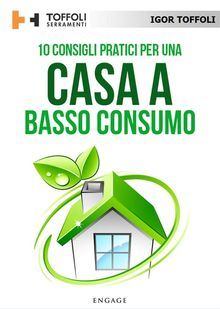 TOFFOLI
SERRAMENTI

IGOR TOFFOLI

10 CONSIGLI PRATICI PER UNA
CASA A
BASSO CONSUMO

ENGAGE